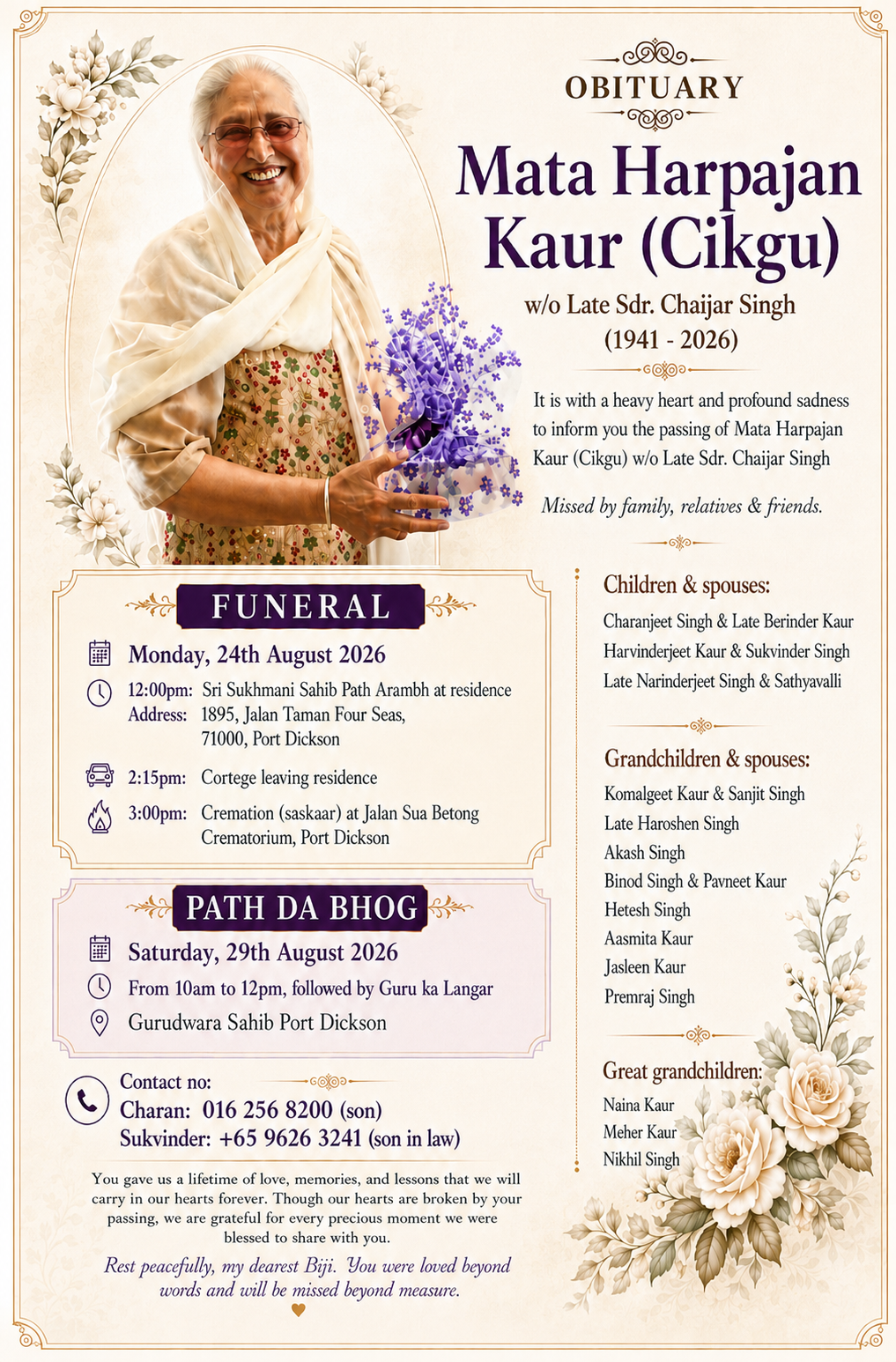 OBITUARY

Mata Harpajan Kaur (Cikgu)

w/o Late Sdr. Chaijar Singh
(1941 - 2026)

It is with a heavy heart and profound sadness to inform you the passing of Mata Harpajan Kaur (Cikgu) w/o Late Sdr. Chaijar Singh

Missed by family, relatives & friends.

FUNERAL

Monday, 24th August 2026

12:00pm: Sri Sukhmani Sahib Path Arambh at residence
Address: 1895, Jalan Taman Four Seas, 71000, Port Dickson

2:15pm: Cortege leaving residence

3:00pm: Cremation (saskaar) at Jalan Sua Betong Crematorium, Port Dickson

PATH DA BHOG

Saturday, 29th August 2026

From 10am to 12pm, followed by Guru ka Langar

Gurudwara Sahib Port Dickson

Contact no:
Charan: 016 256 8200 (son)
Sukvinder: +65 9626 3241 (son in law)

You gave us a lifetime of love, memories, and lessons that we will carry in our hearts forever. Though our hearts are broken by your passing, we are grateful for every precious moment we were blessed to share with you.

Rest peacefully, my dearest Biji. You were loved beyond words and will be missed beyond measure.

Children & spouses:
Charanjeet Singh & Late Berinder Kaur
Harvinderjeet Kaur & Sukvinder Singh
Late Narinderjeet Singh & Sathyavalli

Grandchildren & spouses:
Komalgeet Kaur & Sanjit Singh
Late Haroshen Singh
Akash Singh
Binod Singh & Pavneet Kaur
Hetesh Singh
Aasmita Kaur
Jasleen Kaur
Premraj Singh

Great grandchildren:
Naina Kaur
Meher Kaur
Nikhil Singh